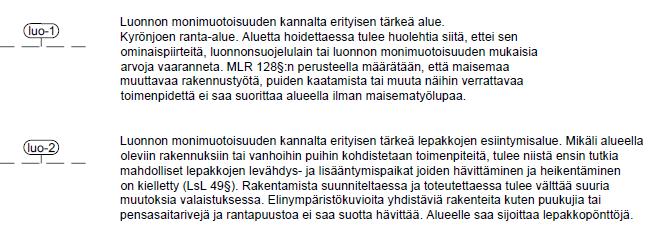 luo-1

Luonnon monimuotoisuuden kannalta erityisen tärkeä alue.
Kyrönjoen ranta-alue. Aluetta hoidettaessa tulee huolehtia siitä, ettei sen ominaispiirteitä, luonnonsuojelulain tai luonnon monimuotoisuuden mukaisia arvoja vaaranneta. MLR 128§:n perusteella määrätään, että maisemaa muuttavaa rakennustyötä, puiden kaatamista tai muuta näihin verrattavaa toimenpidettä ei saa suorittaa alueella ilman maisematyölupaa.

luo-2

Luonnon monimuotoisuuden kannalta erityisen tärkeä lepakkojen esiintymisalue. Mikäli alueella oleviin rakennuksiin tai vanhoihin puihin kohdistetaan toimenpiteitä, tulee niistä ensin tutkia mahdolliset lepakkojen levähdys- ja lisääntymispaikat joiden hävittäminen ja heikentäminen on kielletty (LsL 49§). Rakentamista suunniteltaessa ja toteutettaessa tulee välttää suuria muutoksia valaistuksessa. Elinympäristökuvioita yhdistäviä rakenteita kuten puukujia tai pensasaitarivejä ja rantapuustoa ei saa suotta hävittää. Alueelle saa sijoittaa lepakkopönttöjä.